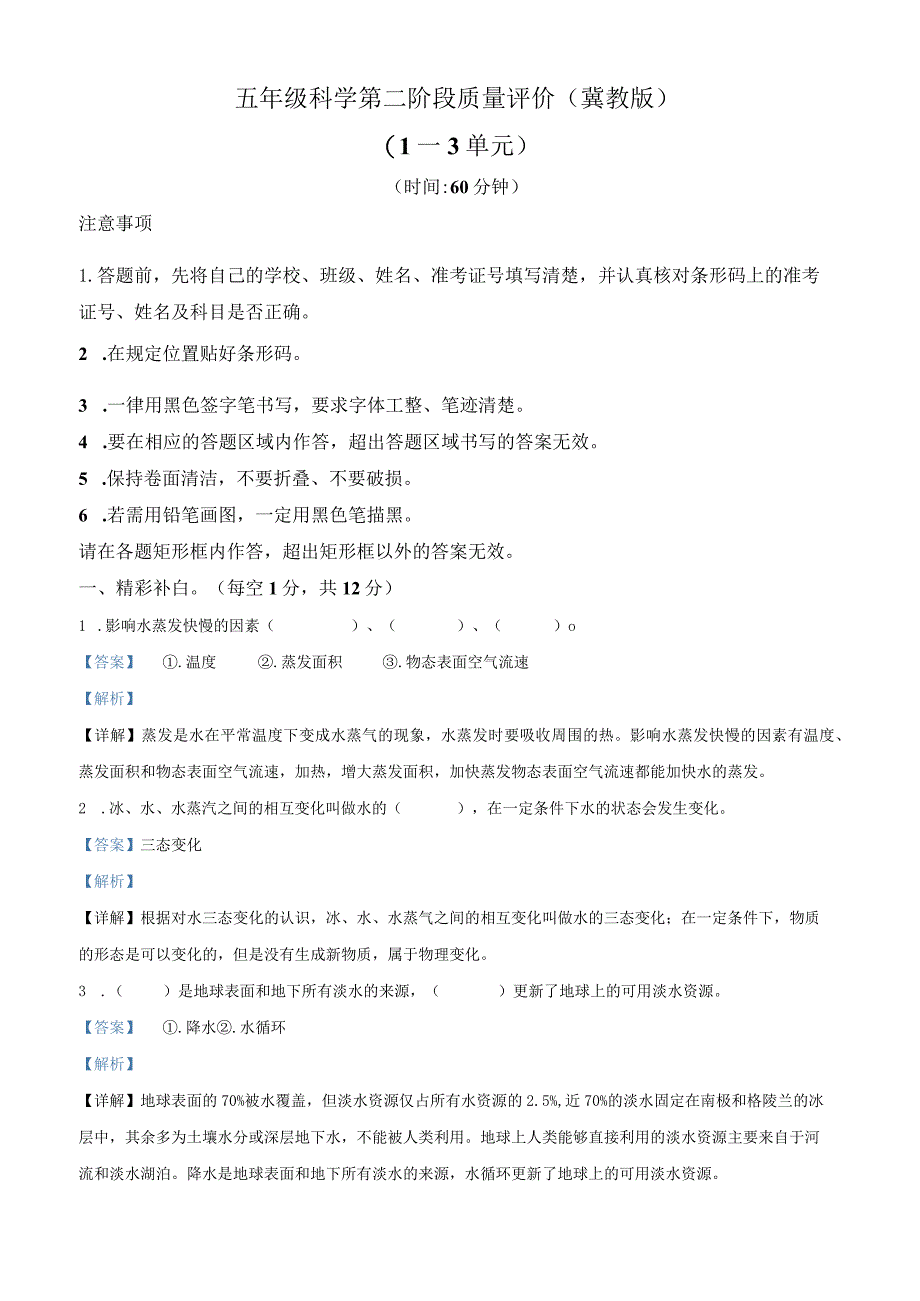 五年级科学第二阶段质量评价（冀教版）

（1一3单元）

（时间:60分钟）

注意事项

1.答题前，先将自己的学校、班级、姓名、准考证号填写清楚，并认真核对条形码上的准考证号、姓名及科目是否正确。

2 .在规定位置贴好条形码。

3 .一律用黑色签字笔书写，要求字体工整、笔迹清楚。

4 .要在相应的答题区域内作答，超出答题区域书写的答案无效。

5 .保持卷面清洁，不要折叠、不要破损。

6 .若需用铅笔画图，一定用黑色笔描黑。

请在各题矩形框内作答，超出矩形框以外的答案无效。

一、精彩补白。（每空1分，共12分）

1 .影响水蒸发快慢的因素（ ）、（ ）、（ ）o

【答案】 ①.温度 ②.蒸发面积 ③.物态表面空气流速

【解析】

【详解】蒸发是水在平常温度下变成水蒸气的现象，水蒸发时要吸收周围的热。影响水蒸发快慢的因素有温度、蒸发面积和物态表面空气流速，加热，增大蒸发面积，加快蒸发物态表面空气流速都能加快水的蒸发。

2 .冰、水、水蒸汽之间的相互变化叫做水的（ ），在一定条件下水的状态会发生变化。

【答案】三态变化

【解析】

【详解】根据对水三态变化的认识，冰、水、水蒸气之间的相互变化叫做水的三态变化；在一定条件下，物质的形态是可以变化的，但是没有生成新物质，属于物理变化。

3 .（ ）是地球表面和地下所有淡水的来源，（ ）更新了地球上的可用淡水资源。

【答案】 ①.降水②.水循环

【解析】

【详解】地球表面的70%被水覆盖，但淡水资源仅占所有水资源的2.5%,近70%的淡水固定在南极和格陵兰的冰层中，其余多为土壤水分或深层地下水，不能被人类利用。地球上人类能够直接利用的淡水资源主要来自于河流和淡水湖泊。降水是地球表面和地下所有淡水的来源，水循环更新了地球上的可用淡水资源。